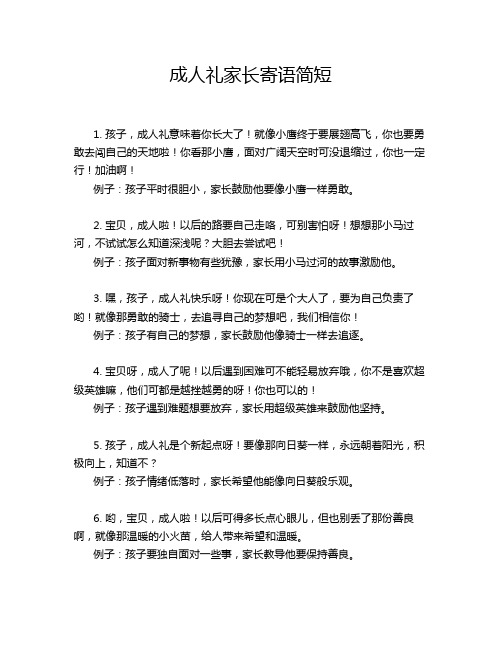 成人礼家长寄语简短

1. 孩子，成人礼意味着你长大了！就像小鹰终于要展翅高飞，你也要勇敢去闯自己的天地啦！你看那小鹰，面对广阔天空时可没退缩过，你也一定行！加油啊！

例子：孩子平时很胆小，家长鼓励他要像小鹰一样勇敢。

2. 宝贝，成人啦！以后的路要自己走咯，可别害怕呀！想想那小马过河，不试试怎么知道深浅呢？大胆去尝试吧！

例子：孩子面对新事物有些犹豫，家长用小马过河的故事激励他。

3. 嘿，孩子，成人礼快乐呀！你现在可是个大人了，要为自己负责了哟！就像那勇敢的骑士，去追寻自己的梦想吧，我们相信你！

例子：孩子有自己的梦想，家长鼓励他像骑士一样去追逐。

4. 宝贝呀，成人了呢！以后遇到困难可不能轻易放弃哦，你不是喜欢超级英雄嘛，他们可都是越挫越勇的呀！你也可以的！

例子：孩子遇到难题想要放弃，家长用超级英雄来鼓励他坚持。

5. 孩子，成人礼是个新起点呀！要像那向日葵一样，永远朝着阳光，积极向上，知道不？

例子：孩子情绪低落时，家长希望他能像向日葵般乐观。

6. 哟，宝贝，成人啦！以后可得多长点心眼儿，但也别丢了那份善良啊，就像那温暖的小火苗，给人带来希望和温暖。

例子：孩子要独自面对一些事，家长教导他要保持善良。